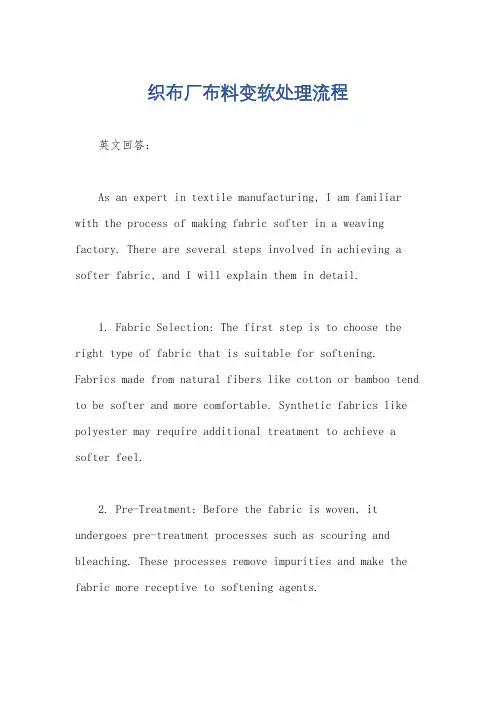 织布厂布料变软处理流程

英文回答：

As an expert in textile manufacturing, I am familiar with the process of making fabric softer in a weaving factory. There are several steps involved in achieving a softer fabric, and I will explain them in detail.

1. Fabric Selection: The first step is to choose the right type of fabric that is suitable for softening. Fabrics made from natural fibers like cotton or bamboo tend to be softer and more comfortable. Synthetic fabrics like polyester may require additional treatment to achieve a softer feel.

2. Pre-Treatment: Before the fabric is woven, it undergoes pre-treatment processes such as scouring and bleaching. These processes remove impurities and make the fabric more receptive to softening agents.